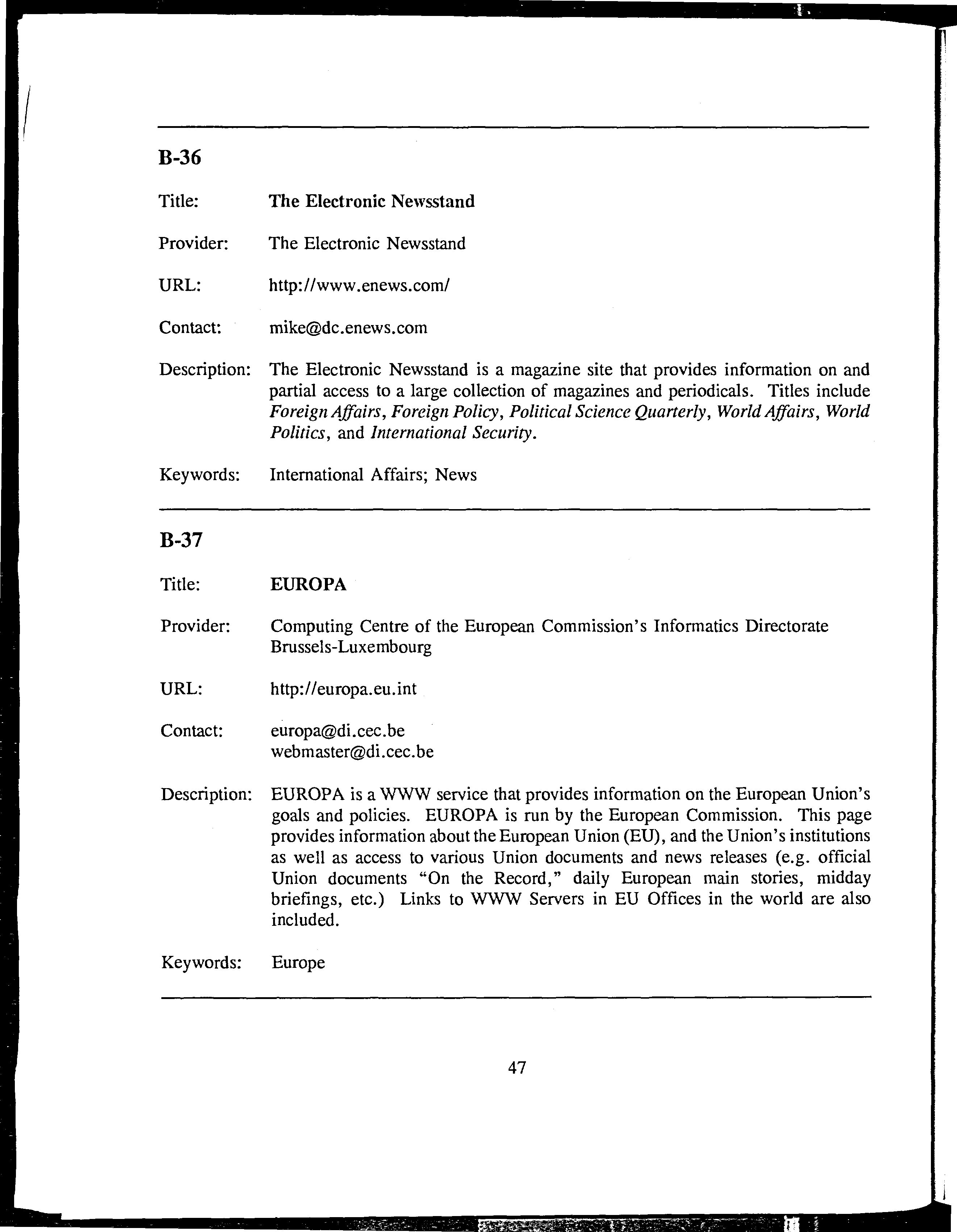 B-36

Title: The Electronic Newsstand

Provider: The Electronic Newsstand

URL: http://www.enews.com/

Contact: mike@dc.enews.com

Description: The Electronic Newsstand is a magazine site that provides information on and partial access to a large collection of magazines and periodicals. Titles include Foreign Affairs, Foreign Policy, Political Science Quarterly, World Affairs, World Politics, and International Security.

Keywords: International Affairs; News

B-37

Title: EUROPA

Provider: Computing Centre of the European Commission's Informatics Directorate Brussels-Luxembourg

URL: http://europa.eu.int

Contact: europa@di.cec.be
webmaster@di.cec.be

Description: EUROPA is a WWW service that provides information on the European Union's goals and policies. EUROPA is run by the European Commission. This page provides information about the European Union (EU), and the Union's institutions as well as access to various Union documents and news releases (e.g. official Union documents "On the Record," daily European main stories, midday briefings, etc.) Links to WWW Servers in EU Offices in the world are also included.

Keywords: Europe

47